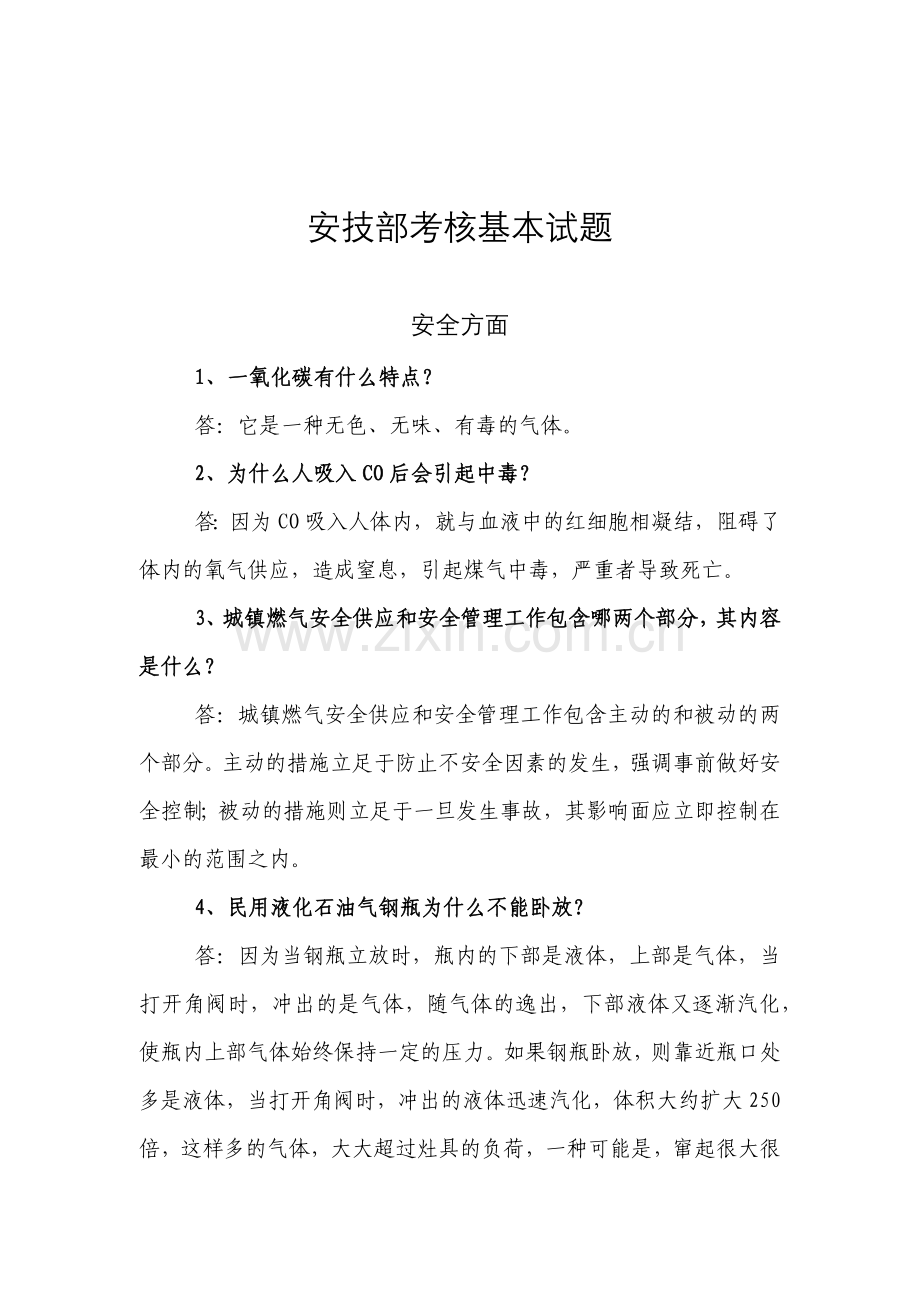 安技部考核基本试题

安全方面

1、一氧化碳有什么特点?

答:它是一种无色、无味、有毒的气体。

2、为什么人吸入CO后会引起中毒?

答:因为CO吸入人体内,就与血液中的红细胞相凝结,阻碍了体内的氧气供应,造成窒息,引起煤气中毒,严重者导致死亡。

3、城镇燃气安全供应和安全管理工作包含哪两个部分,其内容是什么?

www.zixin.com.cn

答:城镇燃气安全供应和安全管理工作包含主动的和被动的两个部分。主动的措施立足于防止不安全因素的发生,强调事前做好安全控制;被动的措施则立足于一旦发生事故,其影响面应立即控制在最小的范围之内。

4、民用液化石油气钢瓶为什么不能卧放?

答:因为当钢瓶立放时,瓶内的下部是液体,上部是气体,当打开角阀时,冲出的是气体,随气体的逸出,下部液体又逐渐汽化,使瓶内上部气体始终保持一定的压力。如果钢瓶卧放,则靠近瓶口处多是液体,当打开角阀时,冲出的液体迅速汽化,体积大约扩大250倍,这样多的气体,大大超过灶具的负荷,一种可能是,窜起很大很